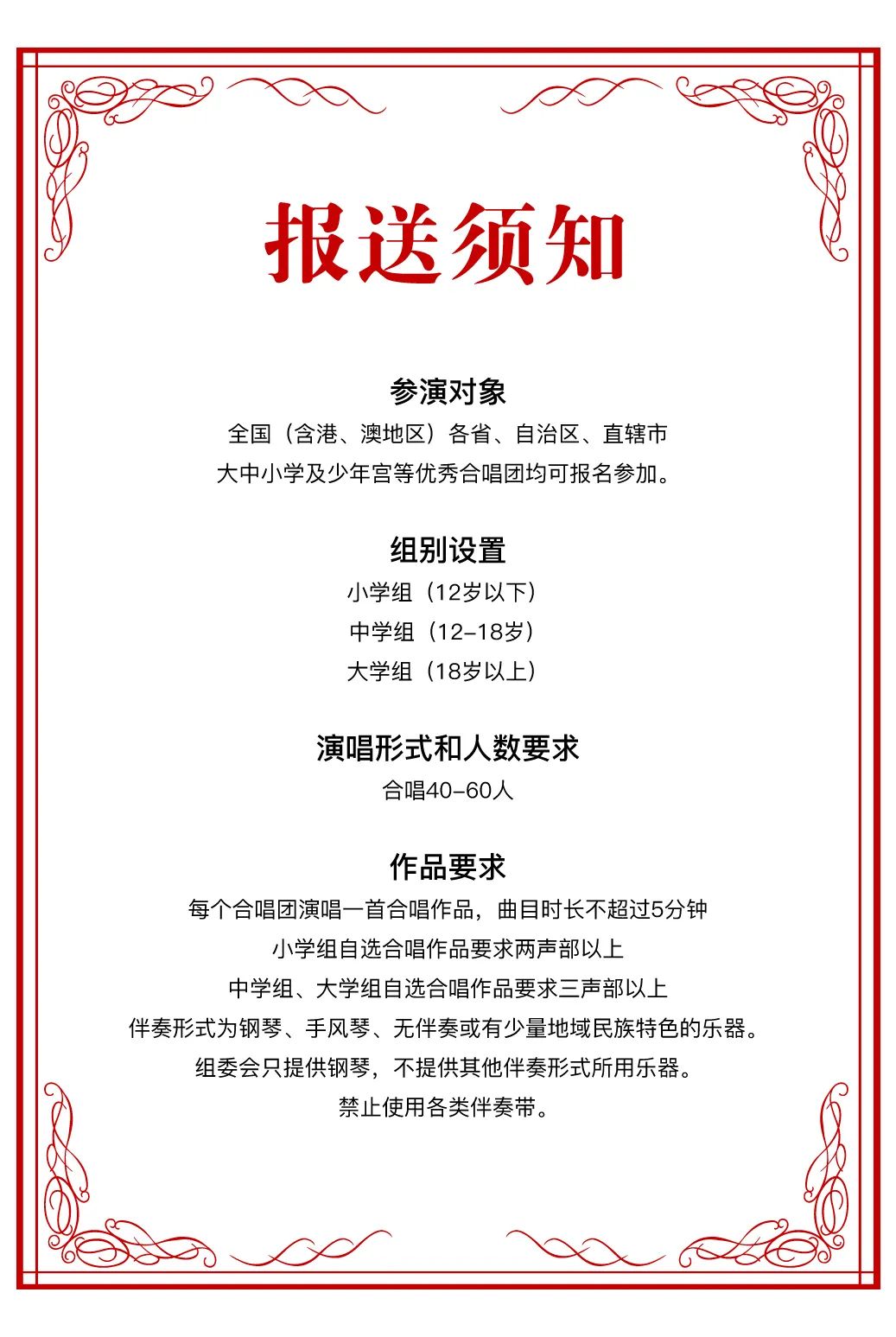 报送须知

参演对象
全国（含港、澳地区）各省、自治区、直辖市
大中小学及少年宫等优秀合唱团均可报名参加。

组别设置
小学组（12岁以下）
中学组（12-18岁）
大学组（18岁以上）

演唱形式和人数要求
合唱40-60人

作品要求
每个合唱团演唱一首合唱作品，曲目时长不超过5分钟
小学组自选合唱作品要求两声部以上
中学组、大学组自选合唱作品要求三声部以上
伴奏形式为钢琴、手风琴、无伴奏或有少量地域民族特色的乐器。
组委会只提供钢琴，不提供其他伴奏形式所用乐器。
禁止使用各类伴奏带。